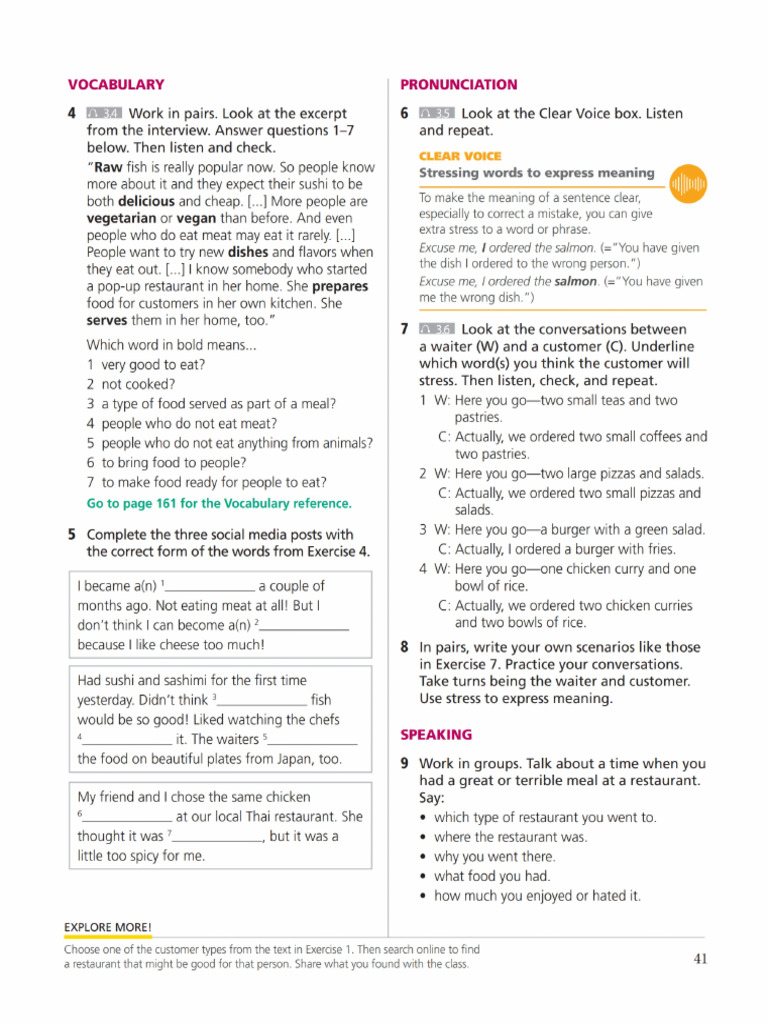 VOCABULARY

4 3.4 Work in pairs. Look at the excerpt from the interview. Answer questions 1–7 below. Then listen and check.

"Raw fish is really popular now. So people know more about it and they expect their sushi to be both delicious and cheap. [...] More people are vegetarian or vegan than before. And even people who do eat meat may eat it rarely. [...] People want to try new dishes and flavors when they eat out. [...] I know somebody who started a pop-up restaurant in her home. She prepares food for customers in her own kitchen. She serves them in her home, too."

Which word in bold means...
1 very good to eat?
2 not cooked?
3 a type of food served as part of a meal?
4 people who do not eat meat?
5 people who do not eat anything from animals?
6 to bring food to people?
7 to make food ready for people to eat?
Go to page 161 for the Vocabulary reference.

5 Complete the three social media posts with the correct form of the words from Exercise 4.

I became a(n) $^{1}$____ a couple of months ago. Not eating meat at all! But I don't think I can become a(n) $^{2}$____ because I like cheese too much!

Had sushi and sashimi for the first time yesterday. Didn't think $^{3}$____ fish would be so good! Liked watching the chefs $^{4}$____ it. The waiters $^{5}$____ the food on beautiful plates from Japan, too.

My friend and I chose the same chicken $^{6}$____ at our local Thai restaurant. She thought it was $^{7}$____, but it was a little too spicy for me.

PRONUNCIATION

6 3.5 Look at the Clear Voice box. Listen and repeat.

CLEAR VOICE
Stressing words to express meaning

To make the meaning of a sentence clear, especially to correct a mistake, you can give extra stress to a word or phrase.
Excuse me, I ordered the salmon. (="You have given the dish I ordered to the wrong person.")
Excuse me, I ordered the salmon. (="You have given me the wrong dish.")

7 3.6 Look at the conversations between a waiter (W) and a customer (C). Underline which word(s) you think the customer will stress. Then listen, check, and repeat.
1 W: Here you go—two small teas and two pastries.
C: Actually, we ordered two small coffees and two pastries.
2 W: Here you go—two large pizzas and salads.
C: Actually, we ordered two small pizzas and salads.
3 W: Here you go—a burger with a green salad.
C: Actually, I ordered a burger with fries.
4 W: Here you go—one chicken curry and one bowl of rice.
C: Actually, we ordered two chicken curries and two bowls of rice.

8 In pairs, write your own scenarios like those in Exercise 7. Practice your conversations. Take turns being the waiter and customer. Use stress to express meaning.

SPEAKING

9 Work in groups. Talk about a time when you had a great or terrible meal at a restaurant. Say:
• which type of restaurant you went to.
• where the restaurant was.
• why you went there.
• what food you had.
• how much you enjoyed or hated it.

EXPLORE MORE!
Choose one of the customer types from the text in Exercise 1. Then search online to find a restaurant that might be good for that person. Share what you found with the class.

41